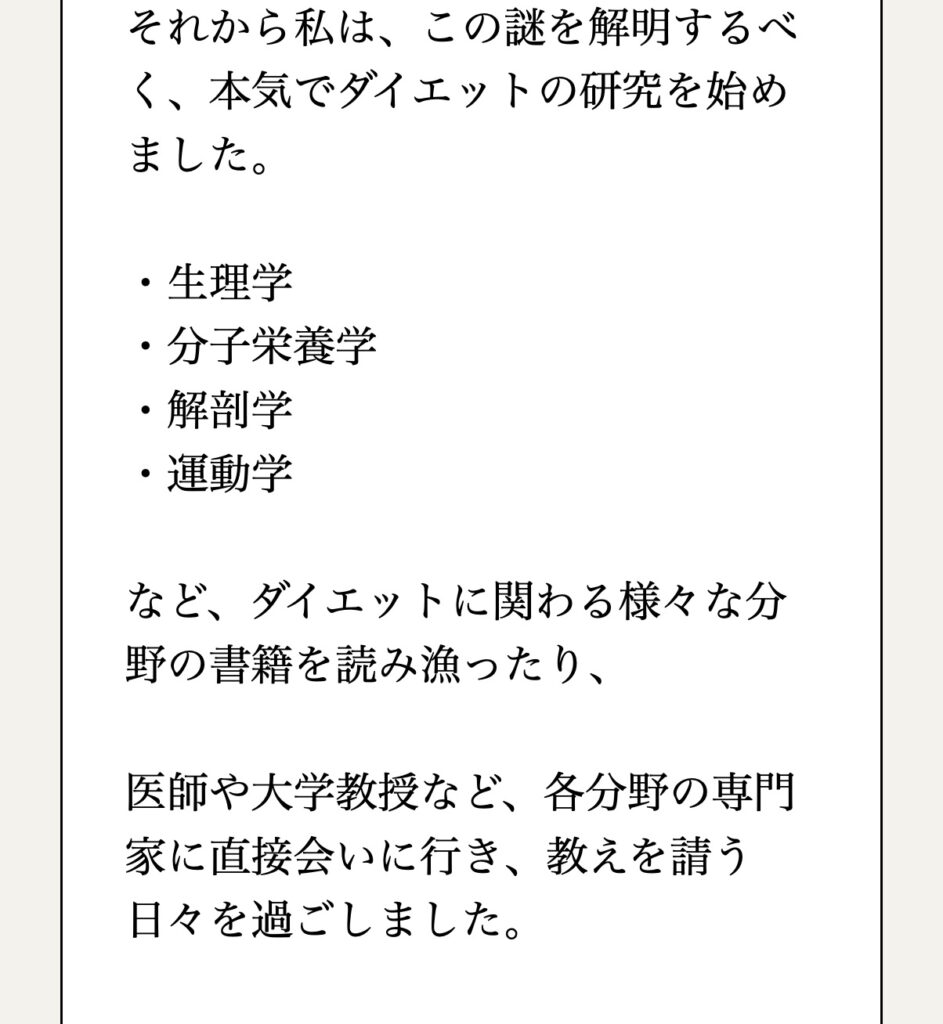 それから私は、この謎を解明するべく、本気でダイエットの研究を始めました。

・生理学
・分子栄養学
・解剖学
・運動学

など、ダイエットに関わる様々な分野の書籍を読み漁ったり、

医師や大学教授など、各分野の専門家に直接会いに行き、教えを請う日々を過ごしました。